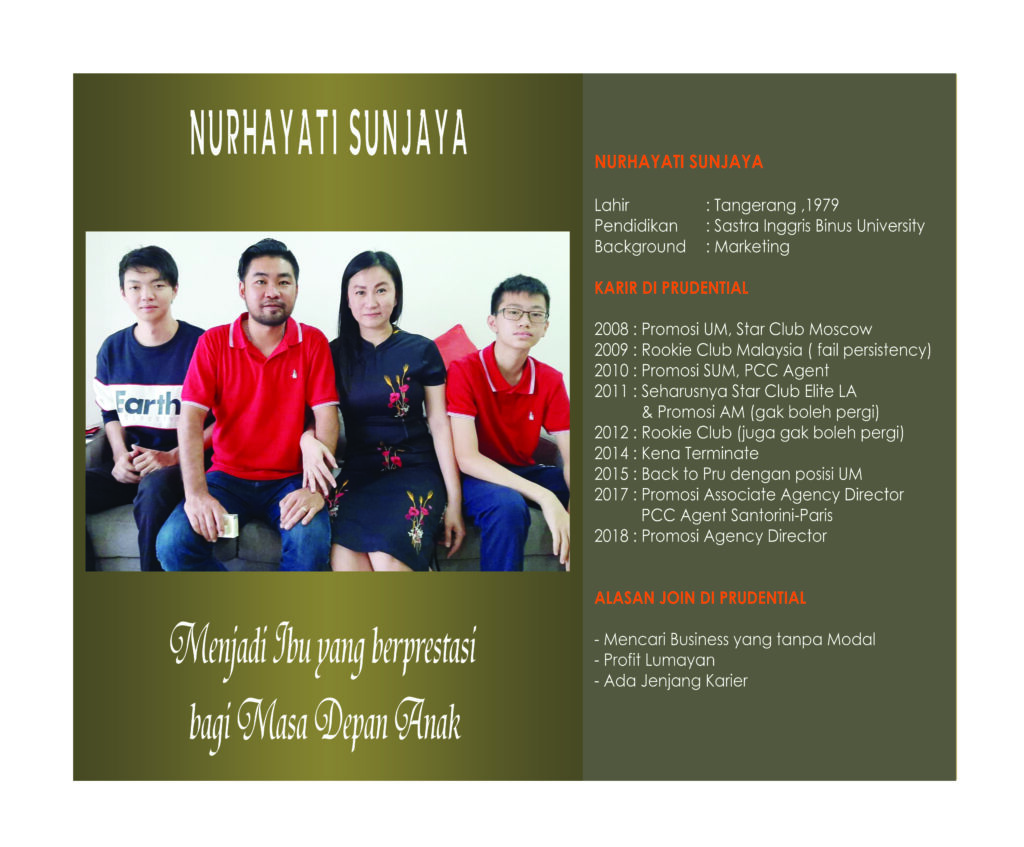 NURHAYATI SUNJAYA

Earth

Menjadi Ibu yang berprestasi bagi Masa Depan Anak

NURHAYATI SUNJAYA

Lahir : Tangerang ,1979
Pendidikan : Sastra Inggris Binus University
Background : Marketing

KARIR DI PRUDENTIAL

2008 : Promosi UM, Star Club Moscow
2009 : Rookie Club Malaysia ( fail persistency)
2010 : Promosi SUM, PCC Agent
2011 : Seharusnya Star Club Elite LA & Promosi AM (gak boleh pergi)
2012 : Rookie Club (juga gak boleh pergi)
2014 : Kena Terminate
2015 : Back to Pru dengan posisi UM
2017 : Promosi Associate Agency Director PCC Agent Santorini-Paris
2018 : Promosi Agency Director

ALASAN JOIN DI PRUDENTIAL

- Mencari Business yang tanpa Modal
- Profit Lumayan
- Ada Jenjang Karier